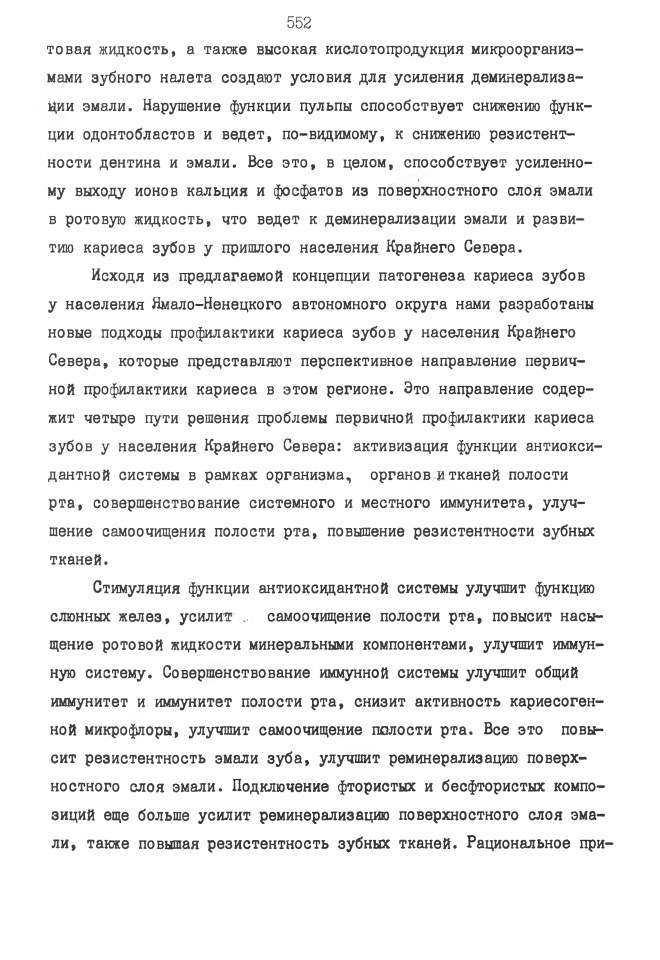 552

товая жидкость, а также высокая кислотопродукция микроорганизмами зубного налета создают условия для усиления деминерализации эмали. Нарушение функции пульпы способствует снижению функции одонтобластов и ведет, по-видимому, к снижению резистентности дентина и эмали. Все это, в целом, способствует усиленному выходу ионов кальция и фосфатов из поверхностного слоя эмали в ротовую жидкость, что ведет к деминерализации эмали и развитию кариеса зубов у пришлого населения Крайнего Севера.

Исходя из предлагаемой концепции патогенеза кариеса зубов у населения Ямало-Ненецкого автономного округа нами разработаны новые подходы профилактики кариеса зубов у населения Крайнего Севера, которые представляют перспективное направление первичной профилактики кариеса в этом регионе. Это направление содержит четыре пути решения проблемы первичной профилактики кариеса зубов у населения Крайнего Севера: активизация функции антиоксидантной системы в рамках организма, органов и тканей полости рта, совершенствование системного и местного иммунитета, улучшение самоочищения полости рта, повышение резистентности зубных тканей.

Стимуляция функции антиоксидантной системы улучшит функцию слюнных желез, усилит самоочищение полости рта, повысит насыщение ротовой жидкости минеральными компонентами, улучшит иммунную систему. Совершенствование иммунной системы улучшит общий иммунитет и иммунитет полости рта, снизит активность кариесогенной микрофлоры, улучшит самоочищение полости рта. Все это повысит резистентность эмали зуба, улучшит реминерализацию поверхностного слоя эмали. Подключение фтористых и бесфтористых композиций еще больше усилит реминерализацию поверхностного слоя эмали, также повышая резистентность зубных тканей. Рациональное при-